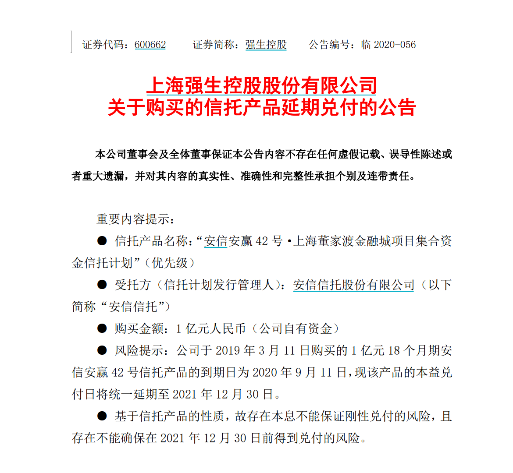 证券代码：600662　　证券简称：强生控股　　公告编号：临 2020-056

上海强生控股股份有限公司
关于购买的信托产品延期兑付的公告

本公司董事会及全体董事保证本公告内容不存在任何虚假记载、误导性陈述或者重大遗漏，并对其内容的真实性、准确性和完整性承担个别及连带责任。

重要内容提示：

● 信托产品名称：“安信安赢 42 号·上海董家渡金融城项目集合资金信托计划”（优先级）

● 受托方（信托计划发行管理人）：安信信托股份有限公司（以下简称“安信信托”）

● 购买金额：1 亿元人民币（公司自有资金）

● 风险提示：公司于 2019 年 3 月 11 日购买的 1 亿元 18 个月期安信安赢 42 号信托产品的到期日为 2020 年 9 月 11 日，现该产品的本益兑付日将统一延期至 2021 年 12 月 30 日。

● 基于信托产品的性质，故存在本息不能保证刚性兑付的风险，且存在不能确保在 2021 年 12 月 30 日前得到兑付的风险。